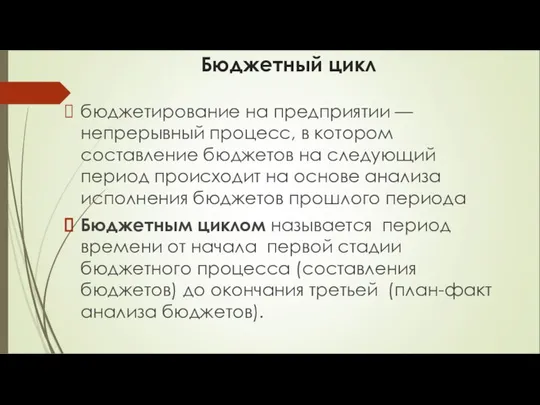 Бюджетный цикл

бюджетирование на предприятии — непрерывный процесс, в котором составление бюджетов на следующий период происходит на основе анализа исполнения бюджетов прошлого периода

Бюджетным циклом называется период времени от начала первой стадии бюджетного процесса (составления бюджетов) до окончания третьей (план-факт анализа бюджетов).